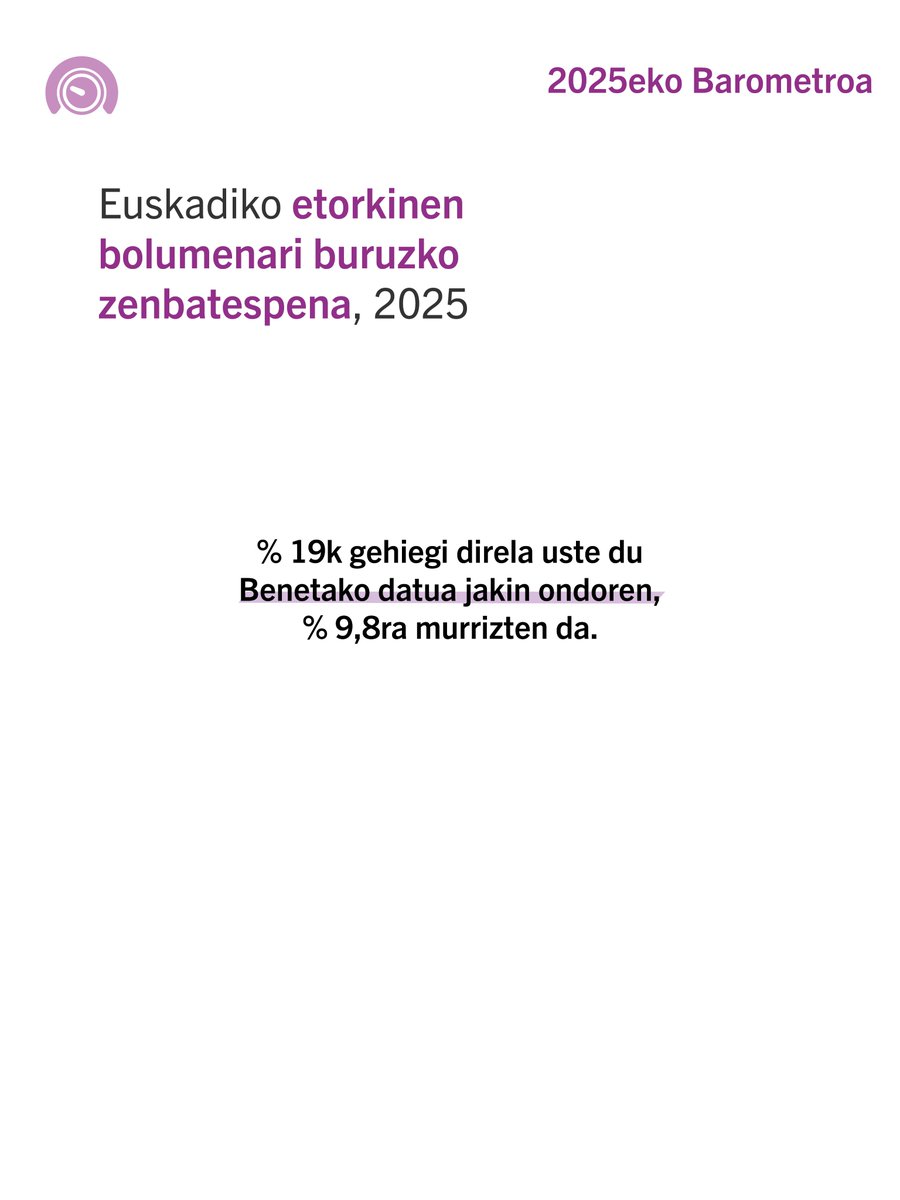 2025eko Barometroa

Euskadiko etorkinen bolumenari buruzko zenbatespena, 2025

% 19k gehiegi direla uste du
Benetako datua jakin ondoren,
% 9,8ra murrizten da.